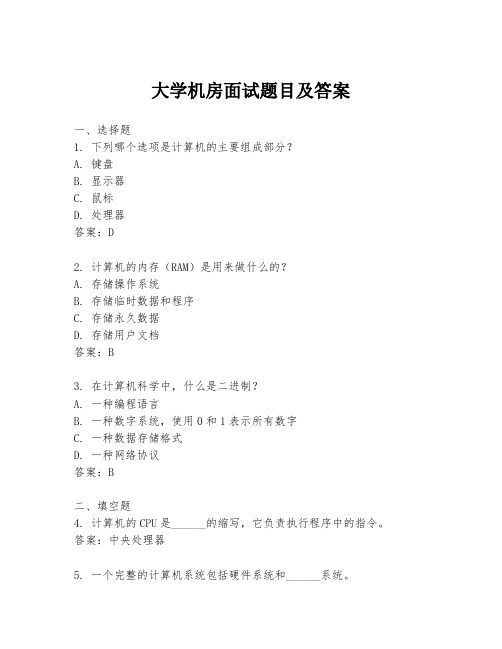 大学机房面试题目及答案

一、选择题
1. 下列哪个选项是计算机的主要组成部分？
A. 键盘
B. 显示器
C. 鼠标
D. 处理器
答案：D

2. 计算机的内存（RAM）是用来做什么的？
A. 存储操作系统
B. 存储临时数据和程序
C. 存储永久数据
D. 存储用户文档
答案：B

3. 在计算机科学中，什么是二进制？
A. 一种编程语言
B. 一种数字系统，使用 0 和 1 表示所有数字
C. 一种数据存储格式
D. 一种网络协议
答案：B

二、填空题
4. 计算机的 CPU 是______的缩写，它负责执行程序中的指令。
答案：中央处理器

5. 一个完整的计算机系统包括硬件系统和______系统。